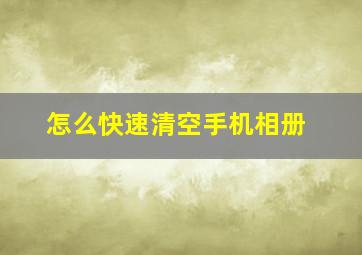 怎么快速清空手机相册